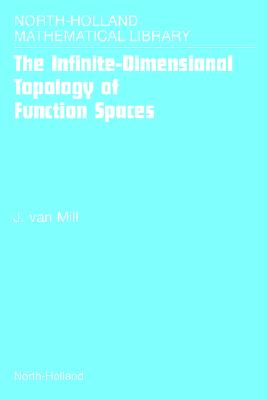 NORTH-HOLLAND
MATHEMATICAL LIBRARY

The Infinite-Dimensional Topology of Function Spaces

J. van Mill

North-Holland